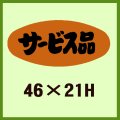 サービス品

46×21H